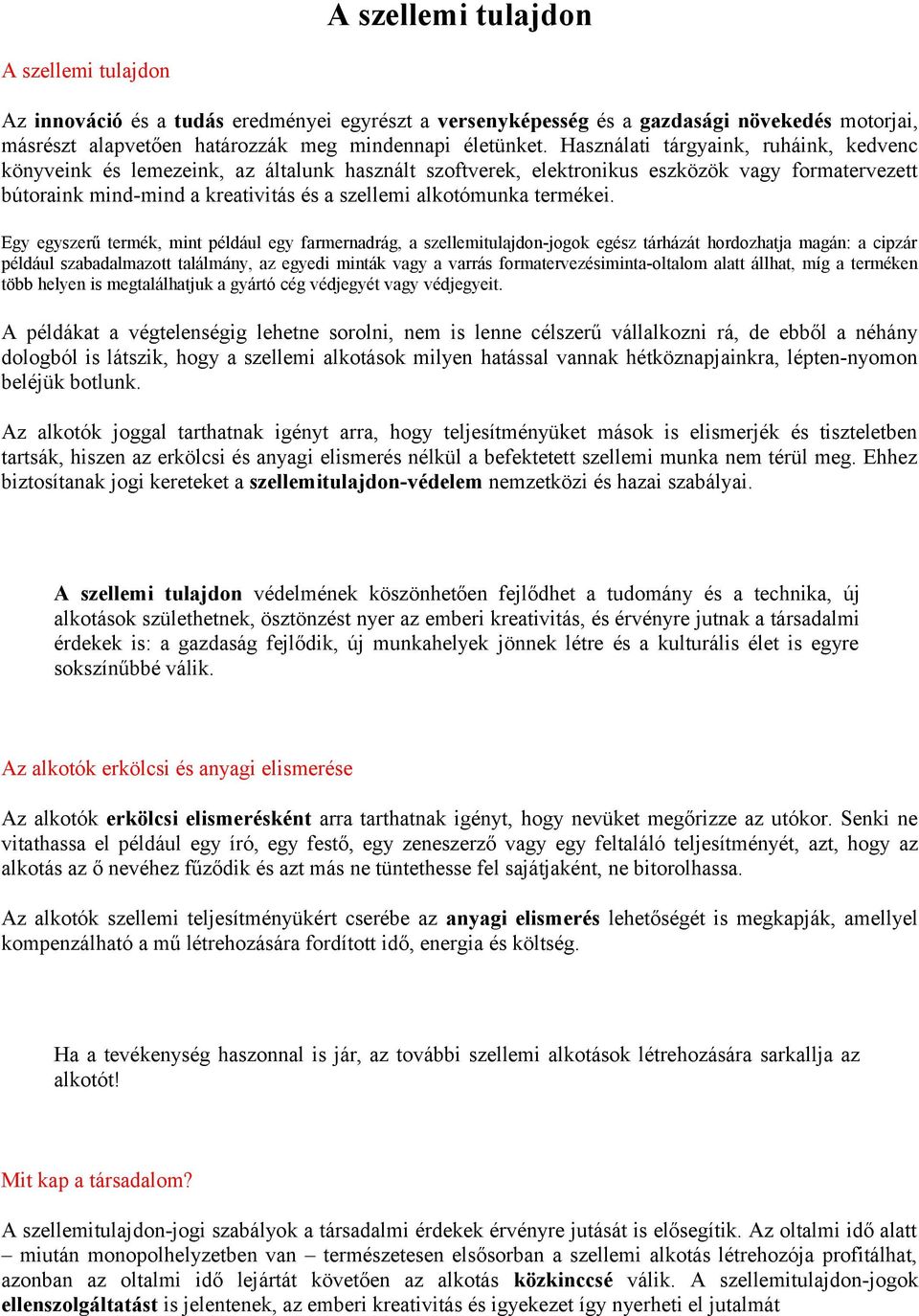 A szellemi tulajdon

A szellemi tulajdon

Az innováció és a tudás eredményei egyrészt a versenyképesség és a gazdasági növekedés motorjai, másrészt alapvetően határozzák meg mindennapi életünket. Használati tárgyaink, ruháink, kedvenc könyveink és lemezeink, az általunk használt szoftverek, elektronikus eszközök vagy formatervezett bútoraink mind-mind a kreativitás és a szellemi alkotómunka termékei.

Egy egyszerű termék, mint például egy farmernadrág, a szellemitulajdon-jogok egész tárházát hordozhatja magán: a cipzár például szabadalmazott találmány, az egyedi minták vagy a varrás formatervezésiminta-oltalom alatt állhat, míg a terméken több helyen is megtalálhatjuk a gyártó cég védjegyét vagy védjegyeit.

A példákat a végtelenségig lehetne sorolni, nem is lenne célszerű vállalkozni rá, de ebből a néhány dologból is látszik, hogy a szellemi alkotások milyen hatással vannak hétköznapjainkra, lépten-nyomon beléjük botlunk.

Az alkotók joggal tarthatnak igényt arra, hogy teljesítményüket mások is elismerjék és tiszteletben tartsák, hiszen az erkölcsi és anyagi elismerés nélkül a befektetett szellemi munka nem térül meg. Ehhez biztosítanak jogi kereteket a szellemitulajdon-védelem nemzetközi és hazai szabályai.

A szellemi tulajdon védelmének köszönhetően fejlődhet a tudomány és a technika, új alkotások születhetnek, ösztönzést nyer az emberi kreativitás, és érvényre jutnak a társadalmi érdekek is: a gazdaság fejlődik, új munkahelyek jönnek létre és a kulturális élet is egyre sokszínűbbé válik.

Az alkotók erkölcsi és anyagi elismerése

Az alkotók erkölcsi elismerésként arra tarthatnak igényt, hogy nevüket megőrizze az utókor. Senki ne vitathassa el például egy író, egy festő, egy zeneszerző vagy egy feltaláló teljesítményét, azt, hogy az alkotás az ő nevéhez fűződik és azt más ne tüntethesse fel sajátjaként, ne bitorolhassa.

Az alkotók szellemi teljesítményükért cserébe az anyagi elismerés lehetőségét is megkapják, amellyel kompenzálható a mű létrehozására fordított idő, energia és költség.

Ha a tevékenység haszonnal is jár, az további szellemi alkotások létrehozására sarkallja az alkotót!

Mit kap a társadalom?

A szellemitulajdon-jogi szabályok a társadalmi érdekek érvényre jutását is elősegítik. Az oltalmi idő alatt – miután monopolhelyzetben van – természetesen elsősorban a szellemi alkotás létrehozója profitálhat, azonban az oltalmi idő lejártát követően az alkotás közkinccsé válik. A szellemitulajdon-jogok ellenszolgáltatást is jelentenek, az emberi kreativitás és igyekezet így nyerheti el jutalmát